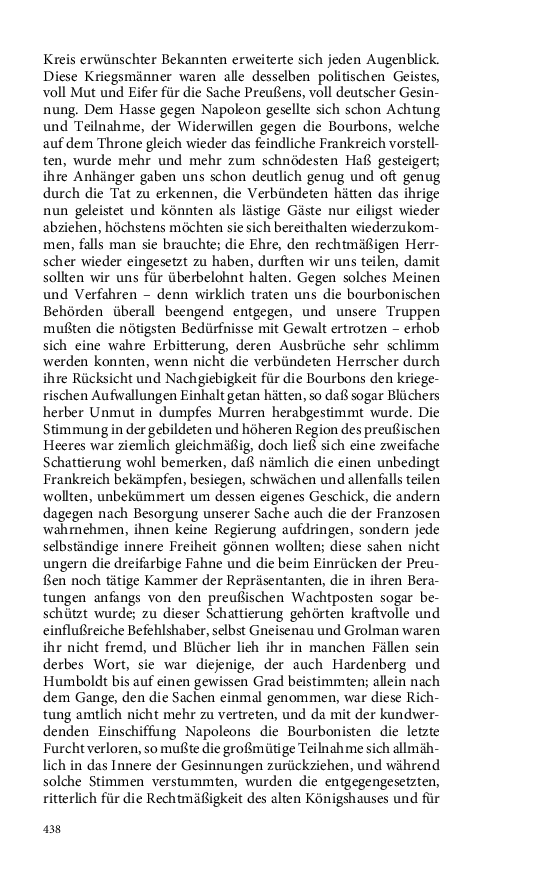 Kreis erwünschter Bekannten erweiterte sich jeden Augenblick. Diese Kriegsmänner waren alle desselben politischen Geistes, voll Mut und Eifer für die Sache Preußens, voll deutscher Gesinnung. Dem Hasse gegen Napoleon gesellte sich schon Achtung und Teilnahme, der Widerwillen gegen die Bourbons, welche auf dem Throne gleich wieder das feindliche Frankreich vorstellten, wurde mehr und mehr zum schnödesten Haß gesteigert; ihre Anhänger gaben uns schon deutlich genug und oft genug durch die Tat zu erkennen, die Verbündeten hätten das ihrige nun geleistet und könnten als lästige Gäste nur eiligst wieder abziehen, höchstens möchten sie sich bereithalten wiederzukommen, falls man sie brauchte; die Ehre, den rechtmäßigen Herrscher wieder eingesetzt zu haben, durften wir uns teilen, damit sollten wir uns für überbelohnt halten. Gegen solches Meinen und Verfahren – denn wirklich traten uns die bourbonischen Behörden überall beengend entgegen, und unsere Truppen mußten die nötigsten Bedürfnisse mit Gewalt ertrotzen – erhob sich eine wahre Erbitterung, deren Ausbrüche sehr schlimm werden konnten, wenn nicht die verbündeten Herrscher durch ihre Rücksicht und Nachgiebigkeit für die Bourbons den kriegerischen Aufwallungen Einhalt getan hätten, so daß sogar Blüchers herber Unmut in dumpfes Murren herabgestimmt wurde. Die Stimmung in der gebildeten und höheren Region des preußischen Heeres war ziemlich gleichmäßig, doch ließ sich eine zweifache Schattierung wohl bemerken, daß nämlich die einen unbedingt Frankreich bekämpfen, besiegen, schwächen und allenfalls teilen wollten, unbekümmert um dessen eigenes Geschick, die andern dagegen nach Besorgung unserer Sache auch die der Franzosen wahrnehmen, ihnen keine Regierung aufdringen, sondern jede selbständige innere Freiheit gönnen wollten; diese sahen nicht ungern die dreifarbige Fahne und die beim Einrücken der Preußen noch tätige Kammer der Repräsentanten, die in ihren Beratungen anfangs von den preußischen Wachtposten sogar beschützt wurde; zu dieser Schattierung gehörten kraftvolle und einflußreiche Befehlshaber, selbst Gneisenau und Grolman waren ihr nicht fremd, und Blücher lieh ihr in manchen Fällen sein derbes Wort, sie war diejenige, der auch Hardenberg und Humboldt bis auf einen gewissen Grad beistimmten; allein nach dem Gange, den die Sachen einmal genommen, war diese Richtung amtlich nicht mehr zu vertreten, und da mit der kundwerdenden Einschiffung Napoleons die Bourbonisten die letzte Furcht verloren, so mußte die großmütige Teilnahme sich allmählich in das Innere der Gesinnungen zurückziehen, und während solche Stimmen verstummten, wurden die entgegengesetzten, ritterlich für die Rechtmäßigkeit des alten Königshauses und für

438